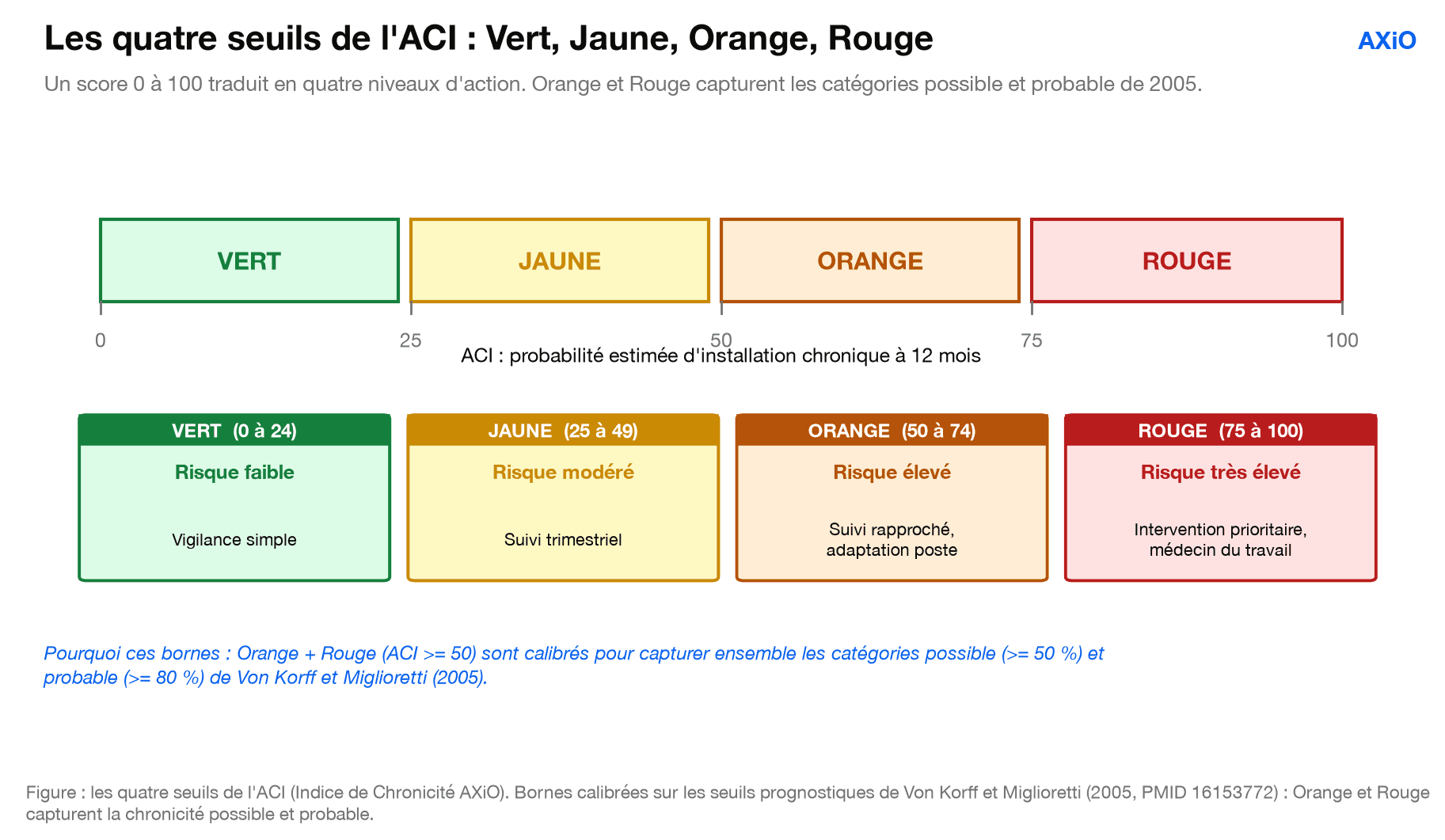 Les quatre seuils de l'ACI : Vert, Jaune, Orange, Rouge

AXiO

Un score 0 à 100 traduit en quatre niveaux d'action. Orange et Rouge capturent les catégories possible et probable de 2005.

VERT

JAUNE

ORANGE

ROUGE

0

25

50

75

100

ACI : probabilité estimée d'installation chronique à 12 mois

VERT (0 à 24)
Risque faible
Vigilance simple

JAUNE (25 à 49)
Risque modéré
Suivi trimestriel

ORANGE (50 à 74)
Risque élevé
Suivi rapproché, adaptation poste

ROUGE (75 à 100)
Risque très élevé
Intervention prioritaire, médecin du travail

Pourquoi ces bornes : Orange + Rouge (ACI >= 50) sont calibrés pour capturer ensemble les catégories possible (>= 50 %) et probable (>= 80 %) de Von Korff et Miglioretti (2005).

Figure : les quatre seuils de l'ACI (Indice de Chronicité AXiO). Bornes calibrées sur les seuils prognostiques de Von Korff et Miglioretti (2005, PMID 16153772) : Orange et Rouge capturent la chronicité possible et probable.